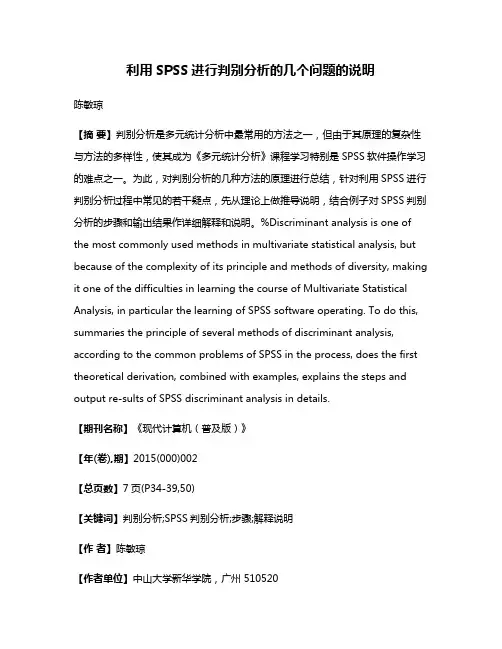 利用 SPSS 进行判别分析的几个问题的说明

陈敏琼

【摘 要】判别分析是多元统计分析中最常用的方法之一，但由于其原理的复杂性与方法的多样性，使其成为《多元统计分析》课程学习特别是 SPSS 软件操作学习的难点之一。为此，对判别分析的几种方法的原理进行总结，针对利用 SPSS 进行判别分析过程中常见的若干疑点，先从理论上做推导说明，结合例子对 SPSS 判别分析的步骤和输出结果作详细解释和说明。%Discriminant analysis is one of the most commonly used methods in multivariate statistical analysis, but because of the complexity of its principle and methods of diversity, making it one of the difficulties in learning the course of Multivariate Statistical Analysis, in particular the learning of SPSS software operating. To do this, summaries the principle of several methods of discriminant analysis, according to the common problems of SPSS in the process, does the first theoretical derivation, combined with examples, explains the steps and output re-sults of SPSS discriminant analysis in details.

【期刊名称】《现代计算机（普及版）》

【年(卷),期】2015(000)002

【总页数】7 页(P34-39,50)

【关键词】判别分析;SPSS 判别分析;步骤;解释说明

【作 者】陈敏琼

【作者单位】中山大学新华学院，广州 510520